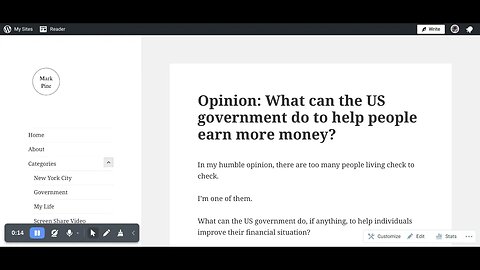 My Sites Reader

Write

Mark Pine

Home

About

Categories

New York City

Government

My Life

Screen Share Video

0:14

Opinion: What can the US government do to help people earn more money?

In my humble opinion, there are too many people living check to check.

I'm one of them.

What can the US government do, if anything, to help individuals improve their financial situation?

Customize Edit Stats